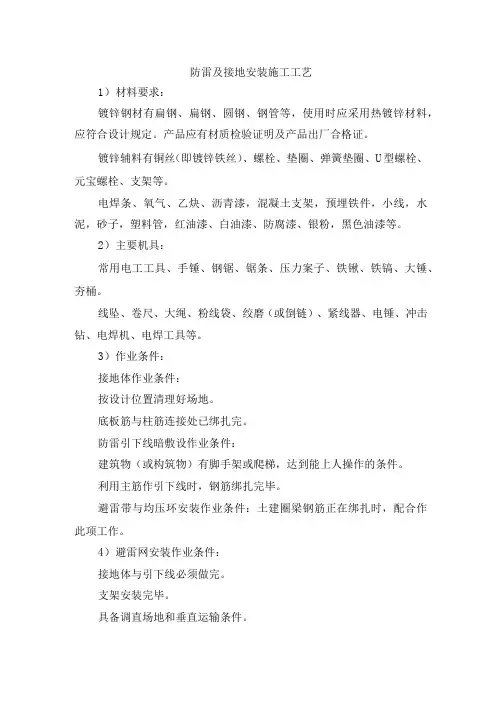 防雷及接地安装施工工艺

1）材料要求：

镀锌钢材有扁钢、扁钢、圆钢、钢管等，使用时应采用热镀锌材料，应符合设计规定。产品应有材质检验证明及产品出厂合格证。

镀锌辅料有铜丝(即镀锌铁丝)、螺栓、垫圈、弹簧垫圈、U型螺栓、元宝螺栓、支架等。

电焊条、氧气、乙炔、沥青漆，混凝土支架，预埋铁件，小线，水泥，砂子，塑料管，红油漆、白油漆、防腐漆、银粉，黑色油漆等。

2）主要机具：

常用电工工具、手锤、钢锯、锯条、压力案子、铁锹、铁镐、大锤、夯桶。

线坠、卷尺、大绳、粉线袋、绞磨（或倒链）、紧线器、电锤、冲击钻、电焊机、电焊工具等。

3）作业条件：

接地体作业条件：

按设计位置清理好场地。

底板筋与柱筋连接处已绑扎完。

防雷引下线暗敷设作业条件：

建筑物（或构筑物）有脚手架或爬梯，达到能上人操作的条件。

利用主筋作引下线时，钢筋绑扎完毕。

避雷带与均压环安装作业条件：土建圈梁钢筋正在绑扎时，配合作此项工作。

4）避雷网安装作业条件：

接地体与引下线必须做完。

支架安装完毕。

具备调直场地和垂直运输条件。